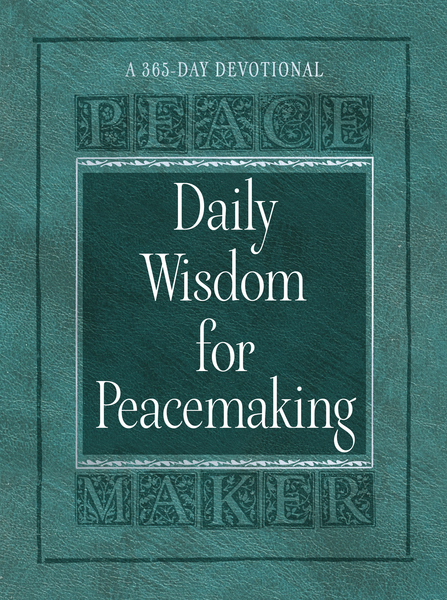 A 365-DAY DEVOTIONAL

PEACE

Daily Wisdom for Peacemaking

MAKER